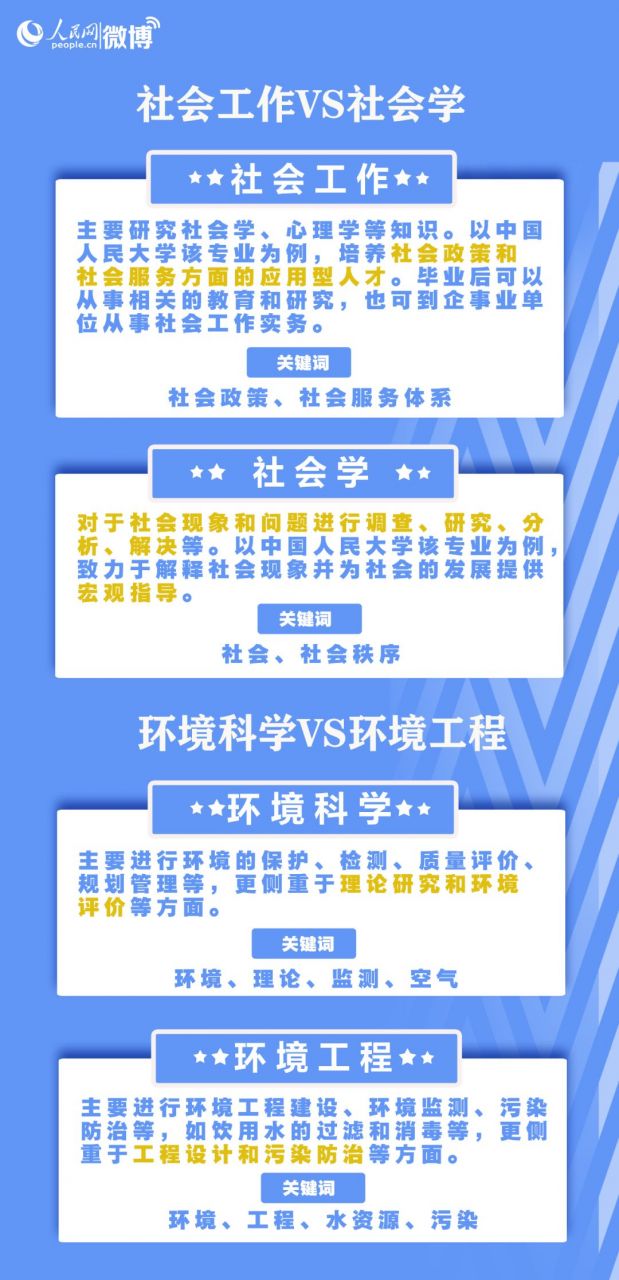 人民网 people.cn 微博

社会工作VS社会学

★★社会工作★★

主要研究社会学、心理学等知识。以中国人民大学该专业为例，培养社会政策和社会服务方面的应用型人才。毕业后可以从事相关的教育和研究，也可到企事业单位从事社会工作实务。

关键词

社会政策、社会服务体系

★★ 社会学 ★★

对于社会现象和问题进行调查、研究、分析、解决等。以中国人民大学该专业为例，致力于解释社会现象并为社会的发展提供宏观指导。

关键词

社会、社会秩序

环境科学VS环境工程

★★环境科学★★

主要进行环境的保护、检测、质量评价、规划管理等，更侧重于理论研究和环境评价等方面。

关键词

环境、理论、监测、空气

★★环境工程★★

主要进行环境工程建设、环境监测、污染防治等，如饮用水的过滤和消毒等，更侧重于工程设计和污染防治等方面。

关键词

环境、工程、水资源、污染